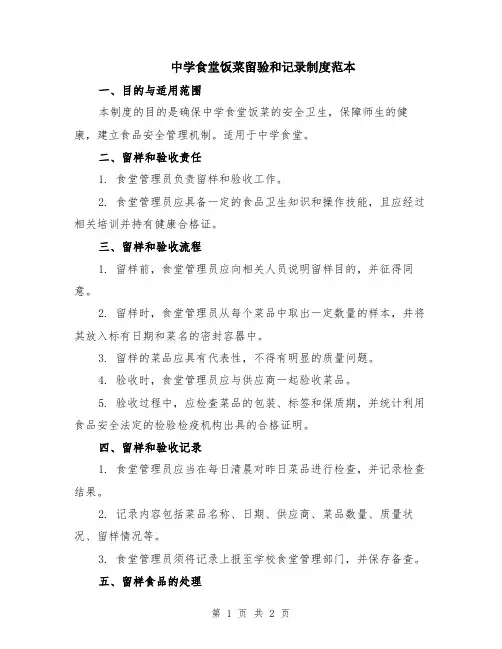 中学食堂饭菜留验和记录制度范本

一、目的与适用范围

本制度的目的是确保中学食堂饭菜的安全卫生，保障师生的健康，建立食品安全管理机制。适用于中学食堂。

二、留样和验收责任

1. 食堂管理员负责留样和验收工作。

2. 食堂管理员应具备一定的食品卫生知识和操作技能，且应经过相关培训并持有健康合格证。

三、留样和验收流程

1. 留样前，食堂管理员应向相关人员说明留样目的，并征得同意。

2. 留样时，食堂管理员从每个菜品中取出一定数量的样本，并将其放入标有日期和菜名的密封容器中。

3. 留样的菜品应具有代表性，不得有明显的质量问题。

4. 验收时，食堂管理员应与供应商一起验收菜品。

5. 验收过程中，应检查菜品的包装、标签和保质期，并统计利用食品安全法定的检验检疫机构出具的合格证明。

四、留样和验收记录

1. 食堂管理员应当在每日清晨对昨日菜品进行检查，并记录检查结果。

2. 记录内容包括菜品名称、日期、供应商、菜品数量、质量状况、留样情况等。

3. 食堂管理员须将记录上报至学校食堂管理部门，并保存备查。

五、留样食品的处理

第 1 页 共 2 页